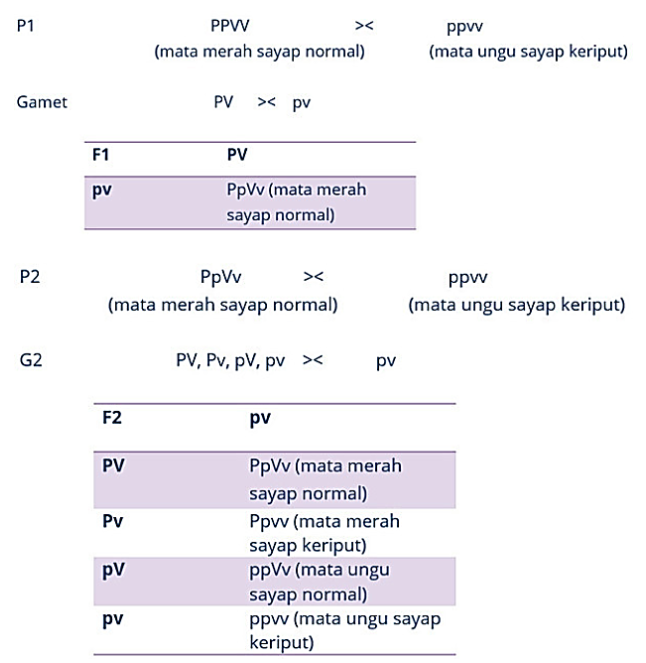 P1 PPVV >< ppvv
(mata merah sayap normal) (mata ungu sayap keriput)

Gamet PV >< pv

| F1 | PV |
|---|---|
| pv | PpVv (mata merah sayap normal) |

P2 PpVv >< ppvv
(mata merah sayap normal) (mata ungu sayap keriput)

G2 PV, Pv, pV, pv >< pv

| F2 | pv |
|---|---|
| PV | PpVv (mata merah sayap normal) |
| Pv | Ppvv (mata merah sayap keriput) |
| pV | ppVv (mata ungu sayap normal) |
| pv | ppvv (mata ungu sayap keriput) |